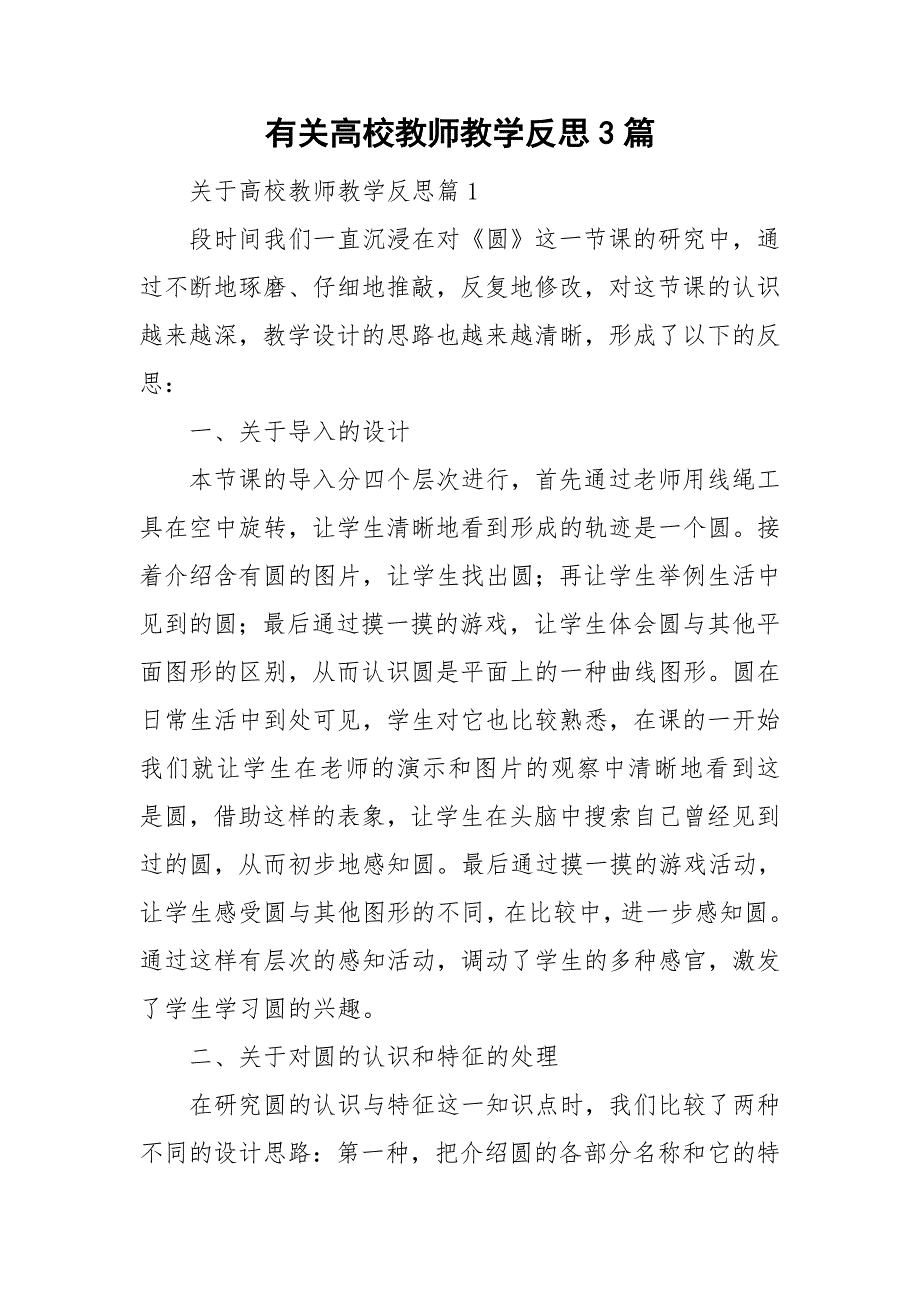 有关高校教师教学反思3篇

关于高校教师教学反思篇1

段时间我们一直沉浸在对《圆》这一节课的研究中，通过不断地琢磨、仔细地推敲，反复地修改，对这节课的认识越来越深，教学设计的思路也越来越清晰，形成了以下的反思：

一、关于导入的设计

本节课的导入分四个层次进行，首先通过老师用线绳工具在空中旋转，让学生清晰地看到形成的轨迹是一个圆。接着介绍含有圆的图片，让学生找出圆；再让学生举例生活中见到的圆；最后通过摸一摸的游戏，让学生体会圆与其他平面图形的区别，从而认识圆是平面上的一种曲线图形。圆在日常生活中到处可见，学生对它也比较熟悉，在课的一开始我们就让学生在老师的演示和图片的观察中清晰地看到这是圆，借助这样的表象，让学生在头脑中搜索自己曾经见到过的圆，从而初步地感知圆。最后通过摸一摸的游戏活动，让学生感受圆与其他图形的不同，在比较中，进一步感知圆。通过这样有层次的感知活动，调动了学生的多种感官，激发了学生学习圆的兴趣。

二、关于对圆的认识和特征的处理

在研究圆的认识与特征这一知识点时，我们比较了两种不同的设计思路：第一种，把介绍圆的各部分名称和它的特